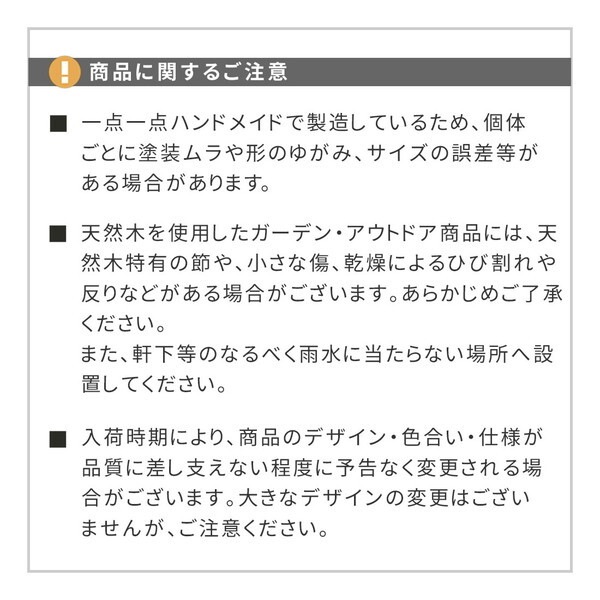 ! 商品に関するご注意

■ 一点一点ハンドメイドで製造しているため、個体ごとに塗装ムラや形のゆがみ、サイズの誤差等がある場合があります。

■ 天然木を使用したガーデン・アウトドア商品には、天然木特有の節や、小さな傷、乾燥によるひび割れや反りなどがある場合がございます。あらかじめご了承ください。
また、軒下等のなるべく雨水に当たらない場所へ設置してください。

■ 入荷時期により、商品のデザイン・色合い・仕様が品質に差し支えない程度に予告なく変更される場合がございます。大きなデザインの変更はございませんが、ご注意ください。